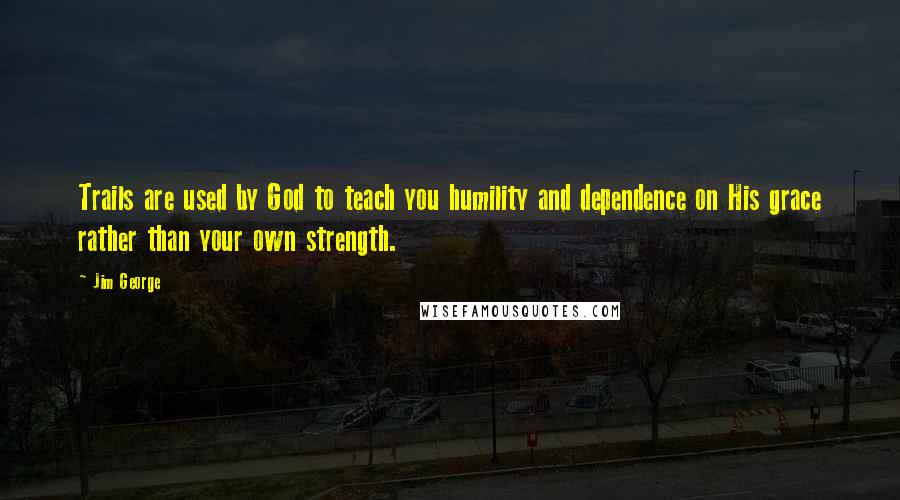 Trails are used by God to teach you humility and dependence on His grace rather than your own strength.

~ Jim George

WISEFAMOUSQUOTES.COM